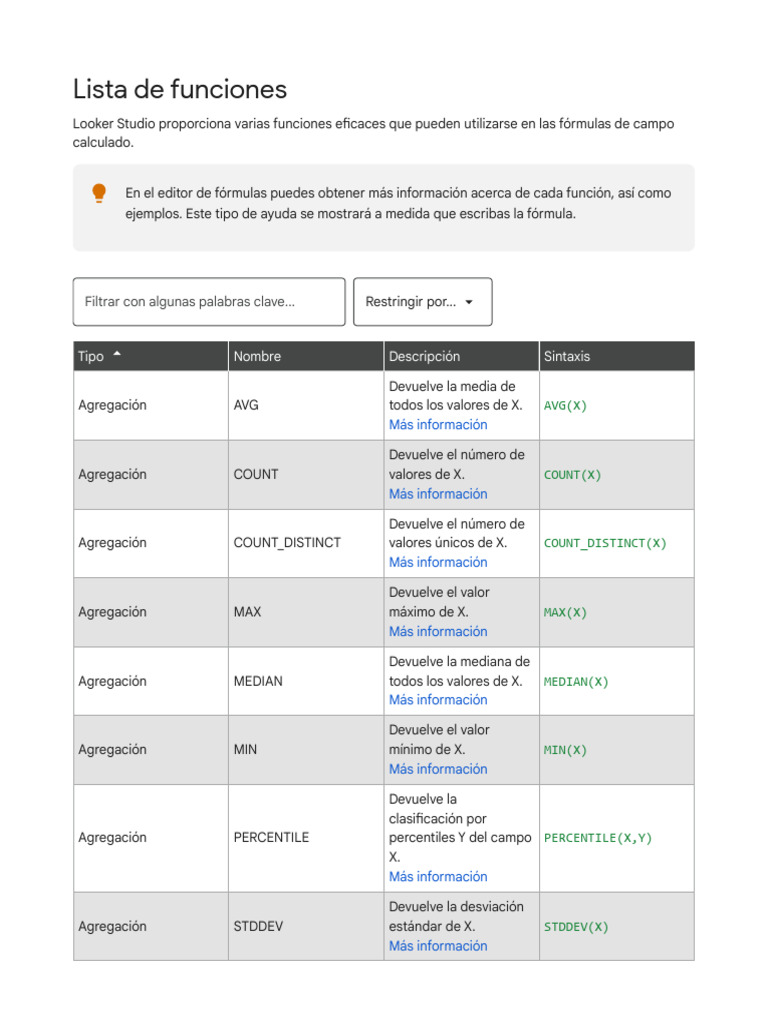 Lista de funciones

Looker Studio proporciona varias funciones eficaces que pueden utilizarse en las fórmulas de campo calculado.

En el editor de fórmulas puedes obtener más información acerca de cada función, así como ejemplos. Este tipo de ayuda se mostrará a medida que escribas la fórmula.

Filtrar con algunas palabras clave...

Restringir por...

| Tipo | Nombre | Descripción | Sintaxis |
|---|---|---|---|
| Agregación | AVG | Devuelve la media de todos los valores de X. Más información | AVG(X) |
| Agregación | COUNT | Devuelve el número de valores de X. Más información | COUNT(X) |
| Agregación | COUNT_DISTINCT | Devuelve el número de valores únicos de X. Más información | COUNT_DISTINCT(X) |
| Agregación | MAX | Devuelve el valor máximo de X. Más información | MAX(X) |
| Agregación | MEDIAN | Devuelve la mediana de todos los valores de X. Más información | MEDIAN(X) |
| Agregación | MIN | Devuelve el valor mínimo de X. Más información | MIN(X) |
| Agregación | PERCENTILE | Devuelve la clasificación por percentiles Y del campo X. Más información | PERCENTILE(X,Y) |
| Agregación | STDDEV | Devuelve la desviación estándar de X. Más información | STDDEV(X) |